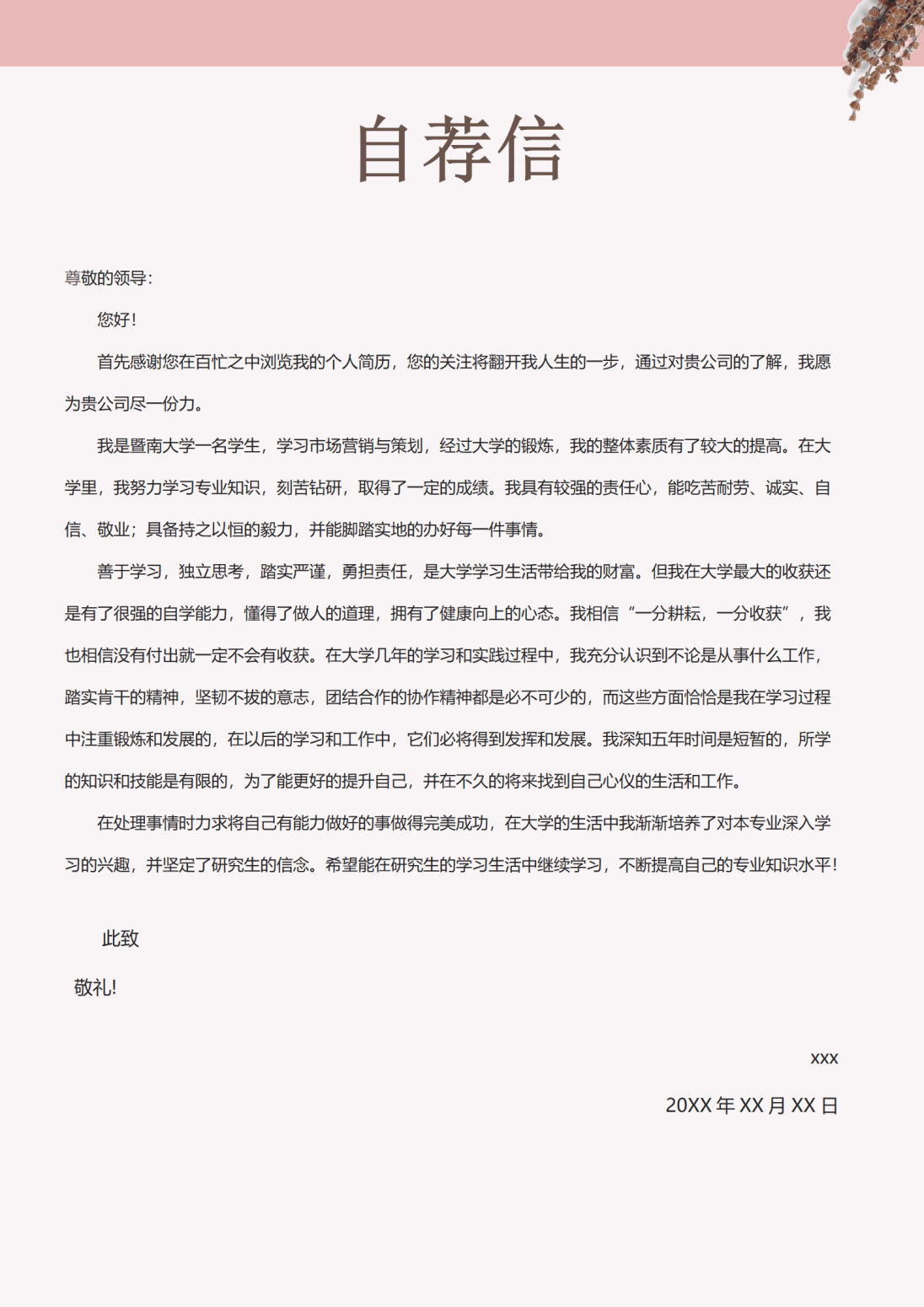 自荐信

尊敬的领导：

您好！

首先感谢您在百忙之中浏览我的个人简历，您的关注将翻开我人生的一步，通过对贵公司的了解，我愿为贵公司尽一份力。

我是暨南大学一名学生，学习市场营销与策划，经过大学的锻炼，我的整体素质有了较大的提高。在大学里，我努力学习专业知识，刻苦钻研，取得了一定的成绩。我具有较强的责任心，能吃苦耐劳、诚实、自信、敬业；具备持之以恒的毅力，并能脚踏实地的办好每一件事情。

善于学习，独立思考，踏实严谨，勇担责任，是大学学习生活带给我的财富。但我在大学最大的收获还是有了很强的自学能力，懂得了做人的道理，拥有了健康向上的心态。我相信“一分耕耘，一分收获”，我也相信没有付出就一定不会有收获。在大学几年的学习和实践过程中，我充分认识到不论是从事什么工作，踏实肯干的精神，坚韧不拔的意志，团结合作的协作精神都是必不可少的，而这些方面恰恰是我在学习过程中注重锻炼和发展的，在以后的学习和工作中，它们必将得到发挥和发展。我深知五年时间是短暂的，所学的知识和技能是有限的，为了能更好的提升自己，并在不久的将来找到自己心仪的生活和工作。

在处理事情时力求将自己有能力做好的事做得完美成功，在大学的生活中我渐渐培养了对本专业深入学习的兴趣，并坚定了研究生的信念。希望能在研究生的学习生活中继续学习，不断提高自己的专业知识水平！

此致

敬礼！

xxx

20XX 年 XX 月 XX 日